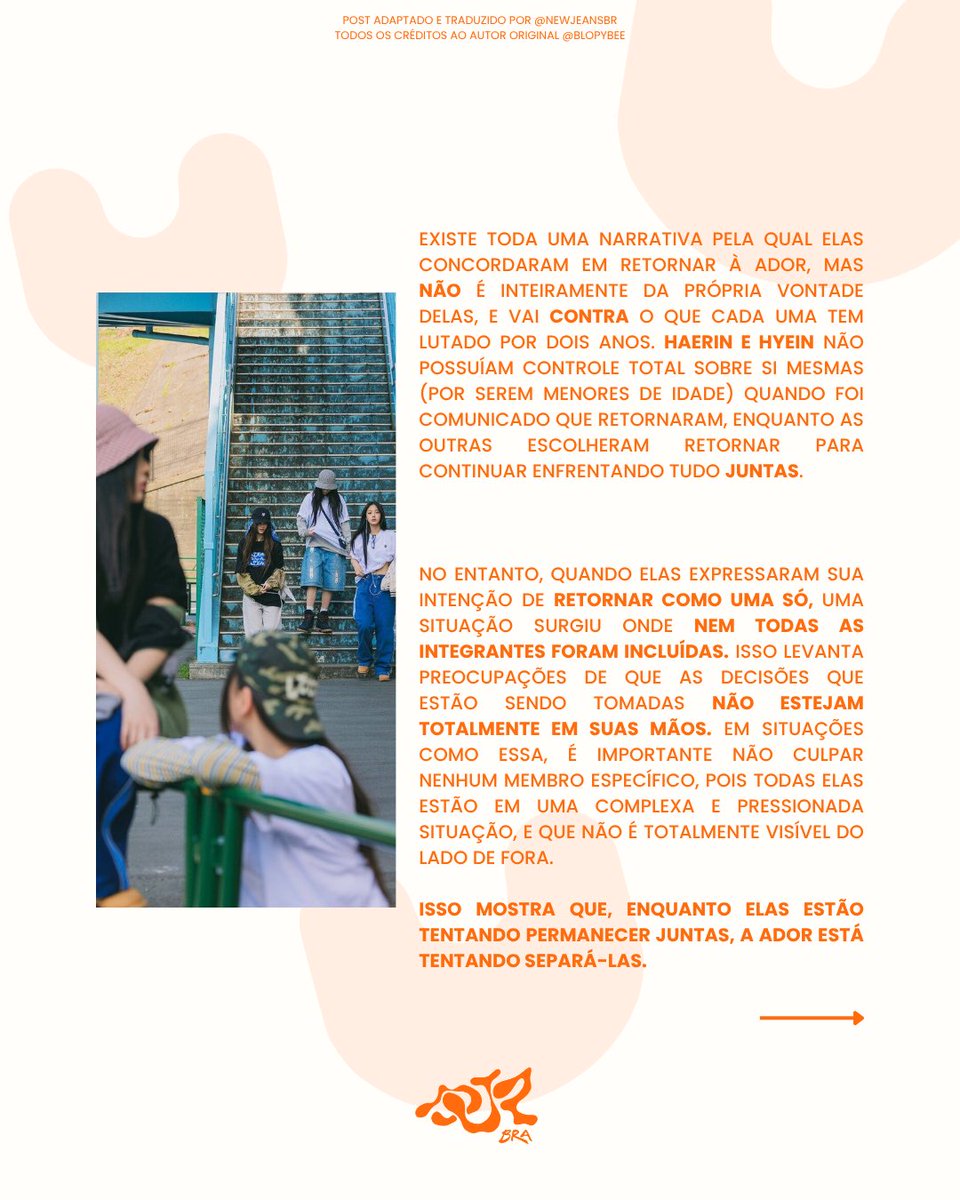 POST ADAPTADO E TRADUZIDO POR @NEWJEANSBR
TODOS OS CRÉDITOS AO AUTOR ORIGINAL @BLOPYBEE

EXISTE TODA UMA NARRATIVA PELA QUAL ELAS CONCORDARAM EM RETORNAR À ADOR, MAS NÃO É INTEIRAMENTE DA PRÓPRIA VONTADE DELAS, E VAI CONTRA O QUE CADA UMA TEM LUTADO POR DOIS ANOS. HAERIN E HYEIN NÃO POSSUÍAM CONTROLE TOTAL SOBRE SI MESMAS (POR SEREM MENORES DE IDADE) QUANDO FOI COMUNICADO QUE RETORNARAM, ENQUANTO AS OUTRAS ESCOLHERAM RETORNAR PARA CONTINUAR ENFRENTANDO TUDO JUNTAS.

NO ENTANTO, QUANDO ELAS EXPRESSARAM SUA INTENÇÃO DE RETORNAR COMO UMA SÓ, UMA SITUAÇÃO SURGIU ONDE NEM TODAS AS INTEGRANTES FORAM INCLUÍDAS. ISSO LEVANTA PREOCUPAÇÕES DE QUE AS DECISÕES QUE ESTÃO SENDO TOMADAS NÃO ESTEJAM TOTALMENTE EM SUAS MÃOS. EM SITUAÇÕES COMO ESSA, É IMPORTANTE NÃO CULPAR NENHUM MEMBRO ESPECÍFICO, POIS TODAS ELAS ESTÃO EM UMA COMPLEXA E PRESSIONADA SITUAÇÃO, E QUE NÃO É TOTALMENTE VISÍVEL DO LADO DE FORA.

ISSO MOSTRA QUE, ENQUANTO ELAS ESTÃO TENTANDO PERMANECER JUNTAS, A ADOR ESTÁ TENTANDO SEPARÁ-LAS.

BRA